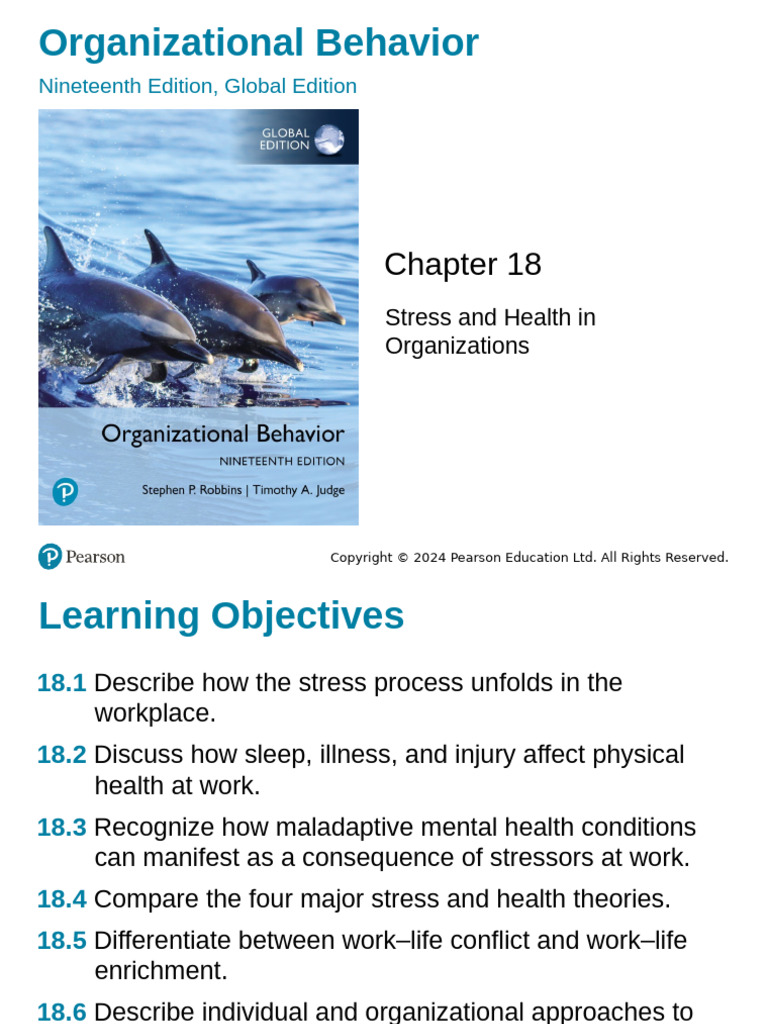 Organizational Behavior

Nineteenth Edition, Global Edition

GLOBAL EDITION

Organizational Behavior
NINETEENTH EDITION
Stephen P. Robbins | Timothy A. Judge

Chapter 18

Stress and Health in Organizations

Pearson

Copyright © 2024 Pearson Education Ltd. All Rights Reserved.

Learning Objectives

18.1 Describe how the stress process unfolds in the workplace.

18.2 Discuss how sleep, illness, and injury affect physical health at work.

18.3 Recognize how maladaptive mental health conditions can manifest as a consequence of stressors at work.

18.4 Compare the four major stress and health theories.

18.5 Differentiate between work–life conflict and work–life enrichment.

18.6 Describe individual and organizational approaches to